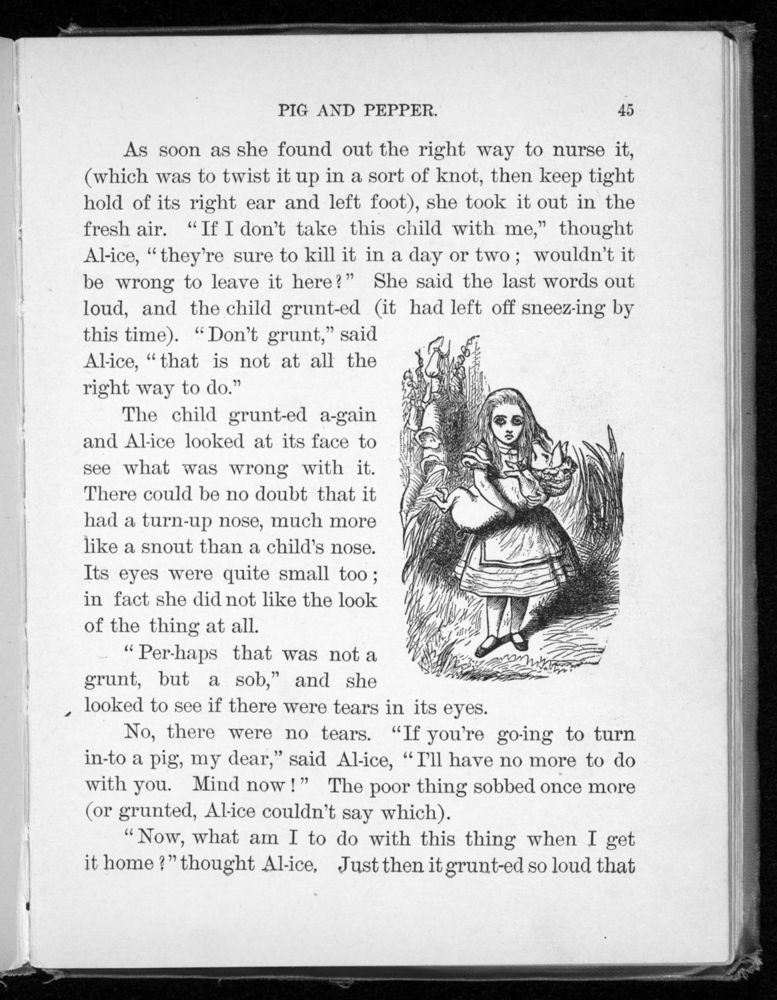 PIG AND PEPPER. 45

As soon as she found out the right way to nurse it, (which was to twist it up in a sort of knot, then keep tight hold of its right ear and left foot), she took it out in the fresh air. "If I don't take this child with me," thought Al-ice, "they're sure to kill it in a day or two; wouldn't it be wrong to leave it here?" She said the last words out loud, and the child grunt-ed (it had left off sneez-ing by this time). "Don't grunt," said Al-ice, "that is not at all the right way to do."

The child grunt-ed a-gain and Al-ice looked at its face to see what was wrong with it. There could be no doubt that it had a turn-up nose, much more like a snout than a child's nose. Its eyes were quite small too; in fact she did not like the look of the thing at all.

"Per-haps that was not a grunt, but a sob," and she looked to see if there were tears in its eyes.

No, there were no tears. "If you're go-ing to turn in-to a pig, my dear," said Al-ice, "I'll have no more to do with you. Mind now!" The poor thing sobbed once more (or grunted, Al-ice couldn't say which).

"Now, what am I to do with this thing when I get it home?" thought Al-ice. Just then it grunt-ed so loud that